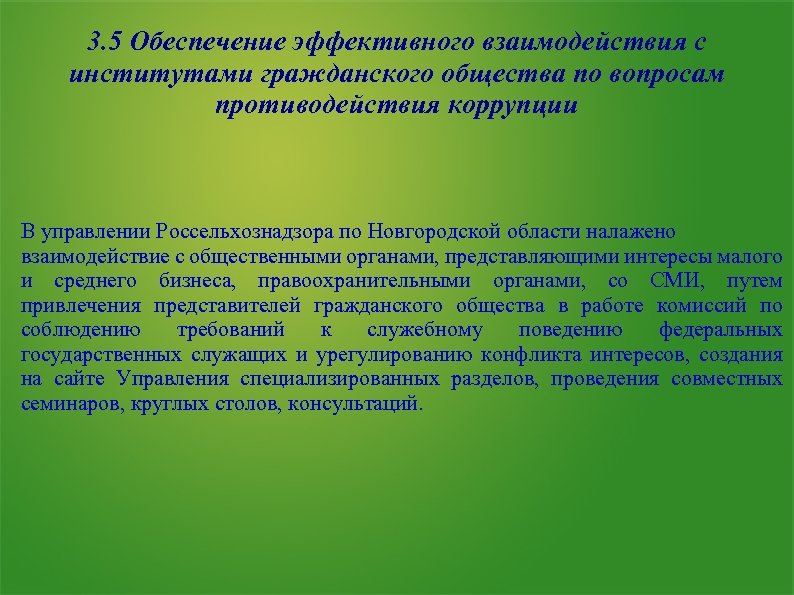 3.5 Обеспечение эффективного взаимодействия с институтами гражданского общества по вопросам противодействия коррупции

В управлении Россельхознадзора по Новгородской области налажено взаимодействие с общественными органами, представляющими интересы малого и среднего бизнеса, правоохранительными органами, со СМИ, путем привлечения представителей гражданского общества в работе комиссий по соблюдению требований к служебному поведению федеральных государственных служащих и урегулированию конфликта интересов, создания на сайте Управления специализированных разделов, проведения совместных семинаров, круглых столов, консультаций.